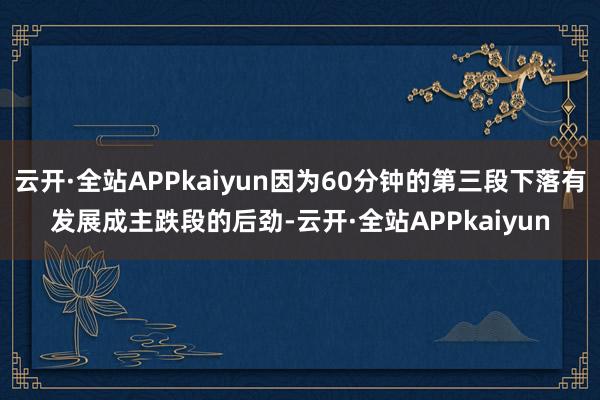 云开·全站APPkaiyun因为60分钟的第三段下落有发展成主跌段的后劲-云开·全站APPkaiyun